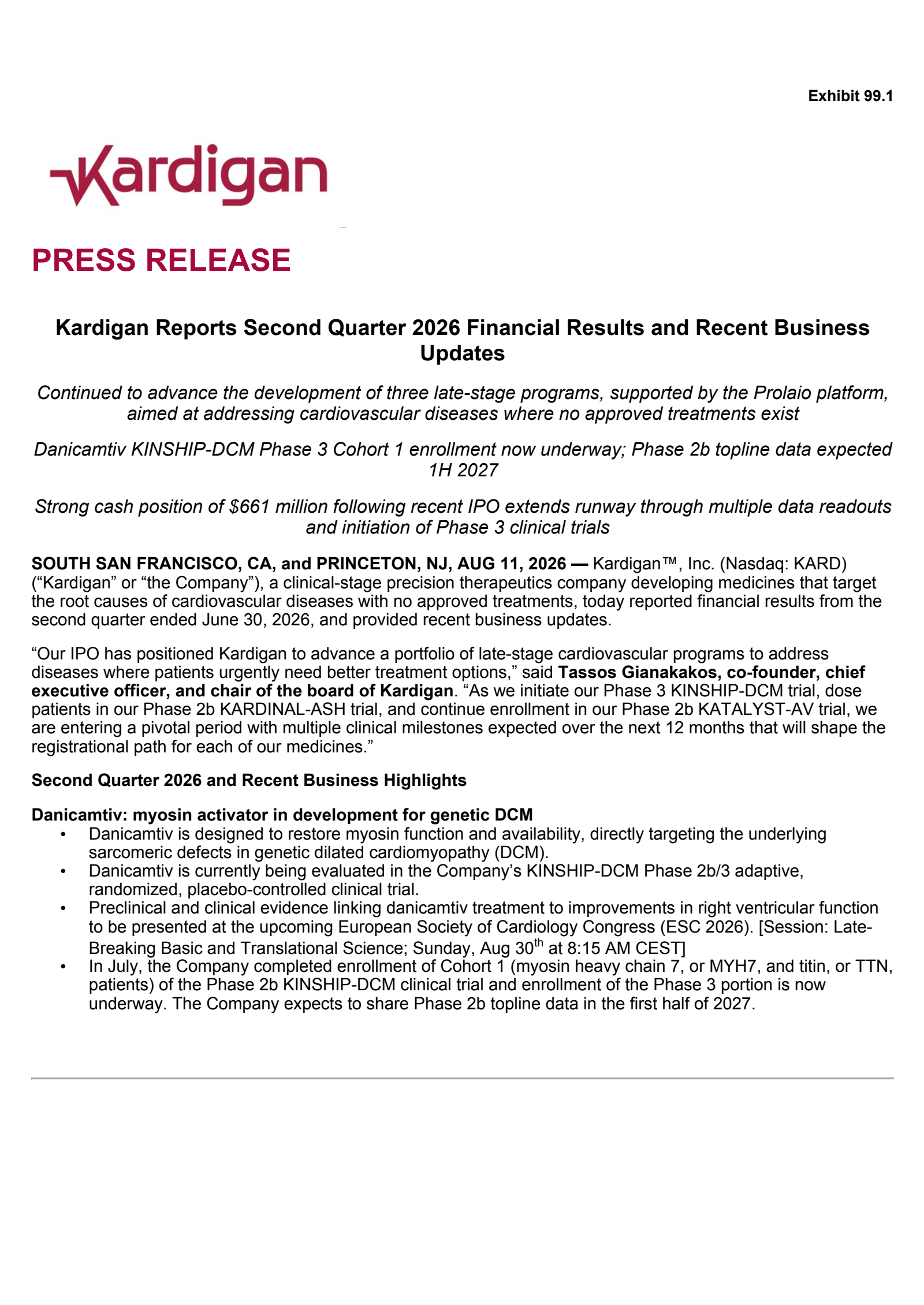 Exhibit 99.1

Kardigan

PRESS RELEASE

Kardigan Reports Second Quarter 2026 Financial Results and Recent Business Updates

Continued to advance the development of three late-stage programs, supported by the Prolaio platform, aimed at addressing cardiovascular diseases where no approved treatments exist

Danicamtiv KINSHIP-DCM Phase 3 Cohort 1 enrollment now underway; Phase 2b topline data expected 1H 2027

Strong cash position of \$661 million following recent IPO extends runway through multiple data readouts and initiation of Phase 3 clinical trials

SOUTH SAN FRANCISCO, CA, and PRINCETON, NJ, AUG 11, 2026 — Kardigan™, Inc. (Nasdaq: KARD) (“Kardigan” or “the Company”), a clinical-stage precision therapeutics company developing medicines that target the root causes of cardiovascular diseases with no approved treatments, today reported financial results from the second quarter ended June 30, 2026, and provided recent business updates.

“Our IPO has positioned Kardigan to advance a portfolio of late-stage cardiovascular programs to address diseases where patients urgently need better treatment options,” said Tassos Gianakakos, co-founder, chief executive officer, and chair of the board of Kardigan. “As we initiate our Phase 3 KINSHIP-DCM trial, dose patients in our Phase 2b KARDINAL-ASH trial, and continue enrollment in our Phase 2b KATALYST-AV trial, we are entering a pivotal period with multiple clinical milestones expected over the next 12 months that will shape the registrational path for each of our medicines.”

Second Quarter 2026 and Recent Business Highlights

Danicamtiv: myosin activator in development for genetic DCM
• Danicamtiv is designed to restore myosin function and availability, directly targeting the underlying sarcomeric defects in genetic dilated cardiomyopathy (DCM).
• Danicamtiv is currently being evaluated in the Company’s KINSHIP-DCM Phase 2b/3 adaptive, randomized, placebo-controlled clinical trial.
• Preclinical and clinical evidence linking danicamtiv treatment to improvements in right ventricular function to be presented at the upcoming European Society of Cardiology Congress (ESC 2026). [Session: Late-Breaking Basic and Translational Science; Sunday, Aug 30$^{th}$ at 8:15 AM CEST]
• In July, the Company completed enrollment of Cohort 1 (myosin heavy chain 7, or MYH7, and titin, or TTN, patients) of the Phase 2b KINSHIP-DCM clinical trial and enrollment of the Phase 3 portion is now underway. The Company expects to share Phase 2b topline data in the first half of 2027.